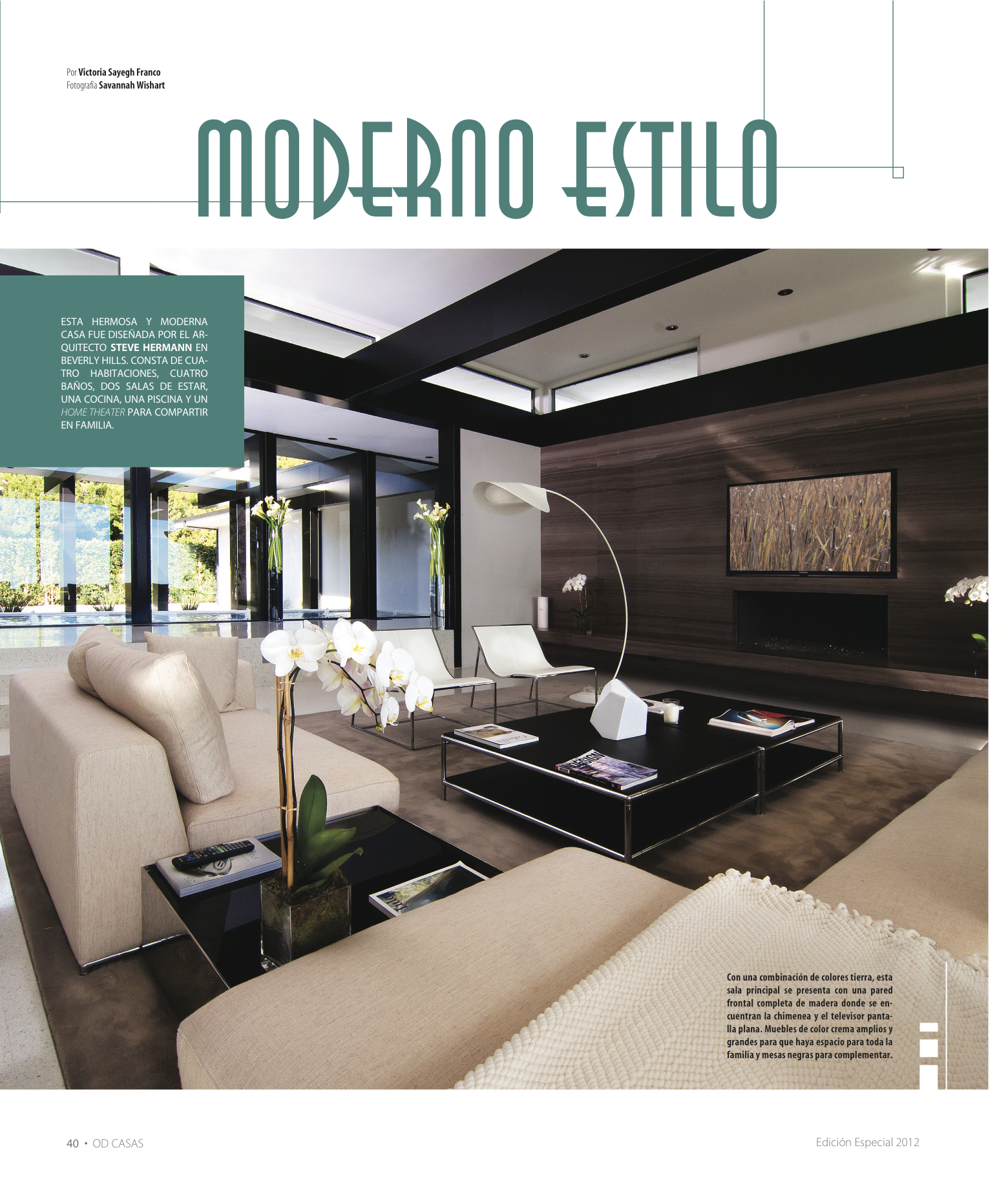 Por Victoria Sayegh Franco
Fotografía Savannah Wishart

MODERNO ESTILO

ESTA HERMOSA Y MODERNA CASA FUE DISEÑADA POR EL ARQUITECTO STEVE HERMANN EN BEVERLY HILLS. CONSTA DE CUATRO HABITACIONES, CUATRO BAÑOS, DOS SALAS DE ESTAR, UNA COCINA, UNA PISCINA Y UN HOME THEATER PARA COMPARTIR EN FAMILIA.

Con una combinación de colores tierra, esta sala principal se presenta con una pared frontal completa de madera donde se encuentran la chimenea y el televisor pantalla plana. Muebles de color crema amplios y grandes para que haya espacio para toda la familia y mesas negras para complementar.

40 • OD CASAS

Edición Especial 2012